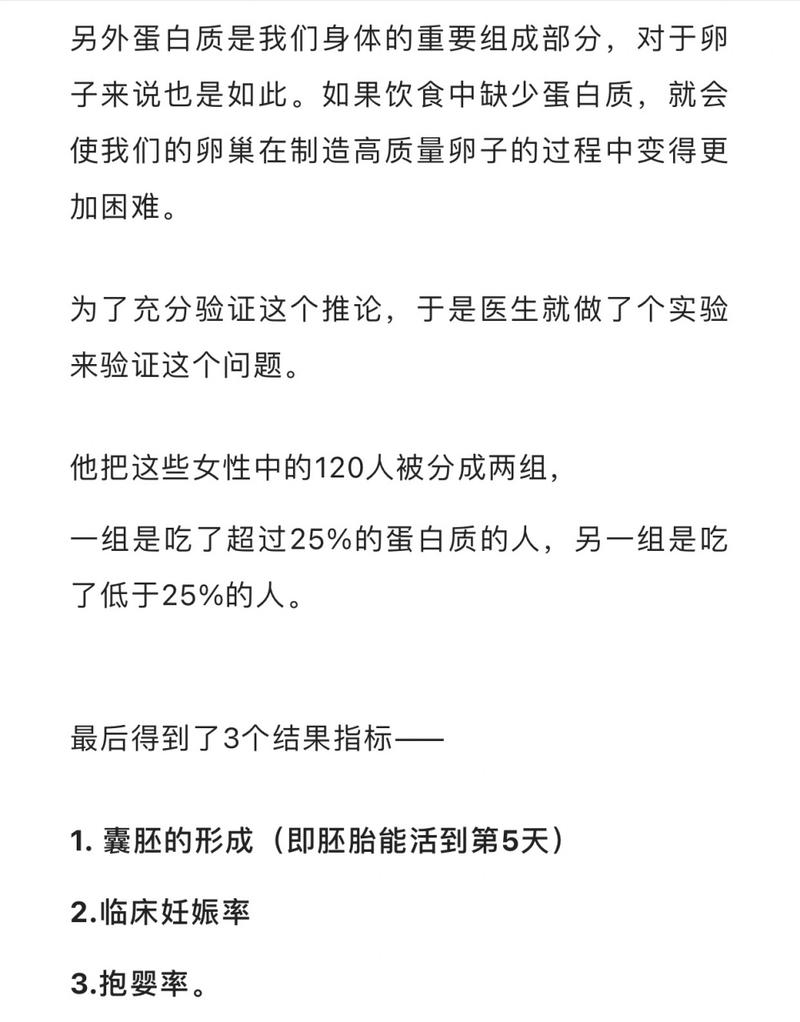 另外蛋白质是我们身体的重要组成部分，对于卵子来说也是如此。如果饮食中缺少蛋白质，就会使我们的卵巢在制造高质量卵子的过程中变得更加困难。

为了充分验证这个推论，于是医生就做了个实验来验证这个问题。

他把这些女性中的120人被分成两组，

一组是吃了超过25%的蛋白质的人，另一组是吃了低于25%的人。

最后得到了3个结果指标——

1. 囊胚的形成（即胚胎能活到第5天）

2.临床妊娠率

3.抱婴率。